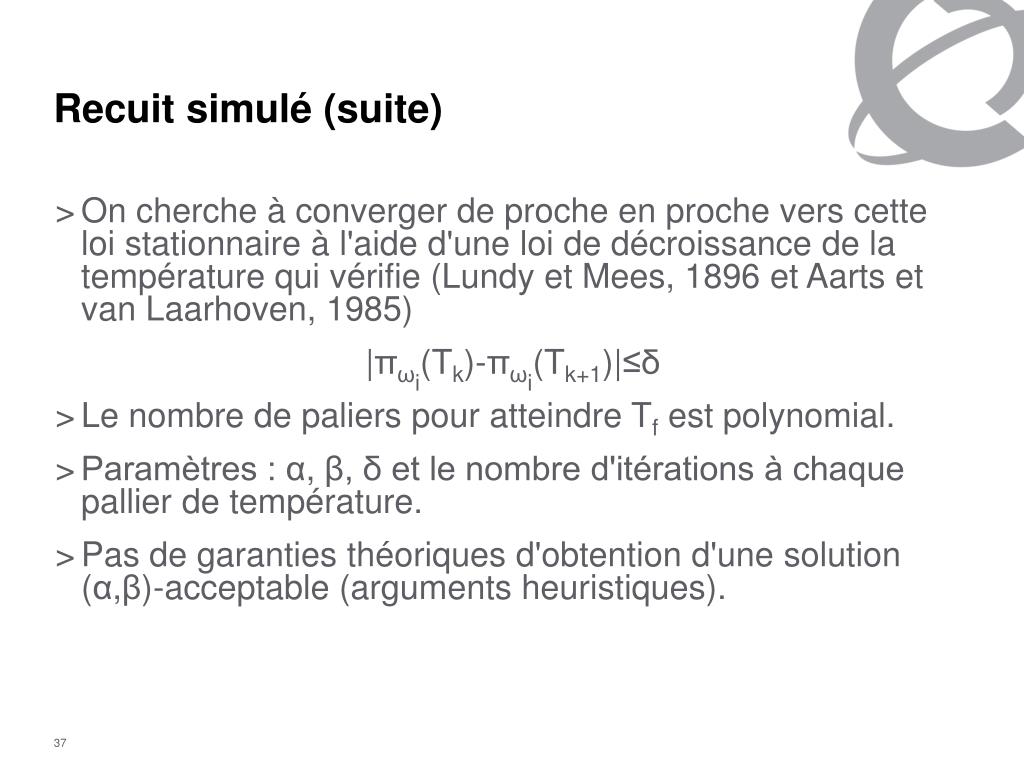 Recuit simulé (suite)

> On cherche à converger de proche en proche vers cette loi stationnaire à l'aide d'une loi de décroissance de la température qui vérifie (Lundy et Mees, 1896 et Aarts et van Laarhoven, 1985)

$|\pi_{\omega_i}(T_k)-\pi_{\omega_i}(T_{k+1})|\leq\delta$

> Le nombre de paliers pour atteindre $T_f$ est polynomial.

> Paramètres : α, β, δ et le nombre d'itérations à chaque pallier de température.

> Pas de garanties théoriques d'obtention d'une solution (α,β)-acceptable (arguments heuristiques).

37